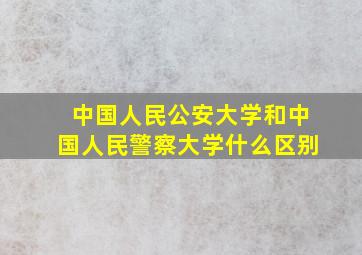 中国人民公安大学和中国人民警察大学什么区别